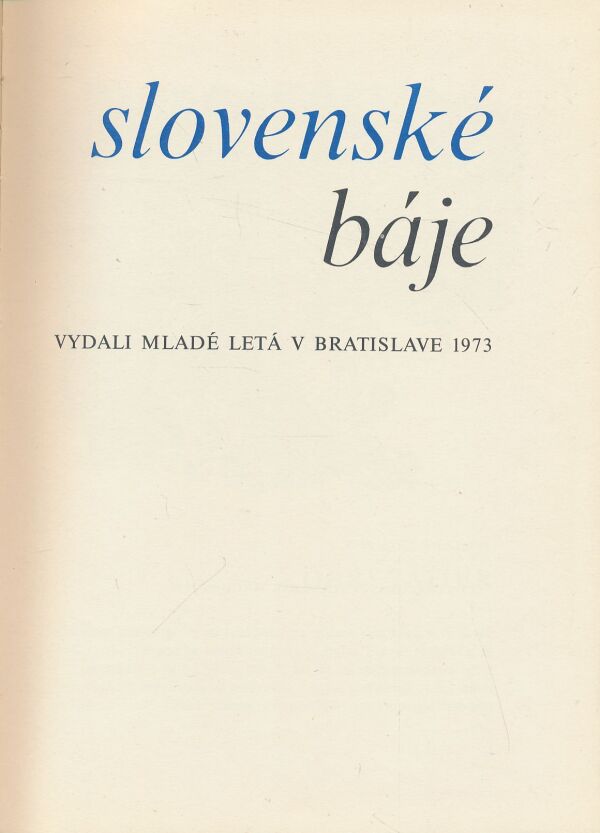 slovenské
báje

VYDALI MLADÉ LETÁ V BRATISLAVE 1973